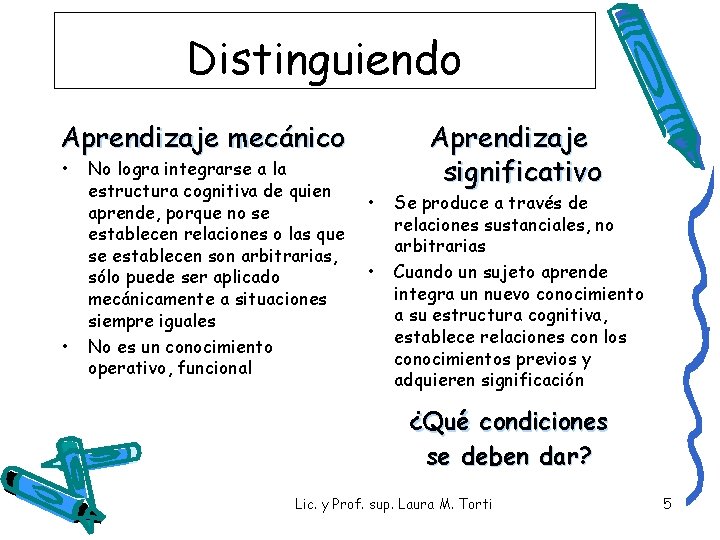 Distinguiendo

Aprendizaje mecánico

• No logra integrarse a la estructura cognitiva de quien aprende, porque no se establecen relaciones o las que se establecen son arbitrarias, sólo puede ser aplicado mecánicamente a situaciones siempre iguales
• No es un conocimiento operativo, funcional

Aprendizaje significativo

• Se produce a través de relaciones sustanciales, no arbitrarias
• Cuando un sujeto aprende integra un nuevo conocimiento a su estructura cognitiva, establece relaciones con los conocimientos previos y adquieren significación

¿Qué condiciones se deben dar?

Lic. y Prof. sup. Laura M. Torti

5